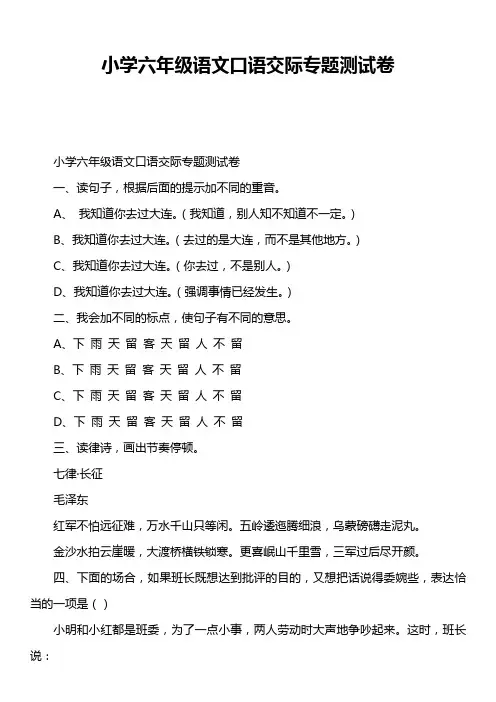 小学六年级语文口语交际专题测试卷

小学六年级语文口语交际专题测试卷

一、读句子，根据后面的提示加不同的重音。

A、 我知道你去过大连。（我知道，别人知不知道不一定。）

B、我知道你去过大连。（去过的是大连，而不是其他地方。）

C、我知道你去过大连。（你去过，不是别人。）

D、我知道你去过大连。（强调事情已经发生。）

二、我会加不同的标点，使句子有不同的意思。

A、下 雨 天 留 客 天 留 人 不 留

B、下 雨 天 留 客 天 留 人 不 留

C、下 雨 天 留 客 天 留 人 不 留

D、下 雨 天 留 客 天 留 人 不 留

三、读律诗，画出节奏停顿。

七律·长征

毛泽东

红军不怕远征难，万水千山只等闲。五岭逶迤腾细浪，乌蒙磅礴走泥丸。

金沙水拍云崖暖，大渡桥横铁锁寒。更喜岷山千里雪，三军过后尽开颜。

四、下面的场合，如果班长既想达到批评的目的，又想把话说得委婉些，表达恰当的一项是（ ）

小明和小红都是班委，为了一点小事，两人劳动时大声地争吵起来。这时，班长说：